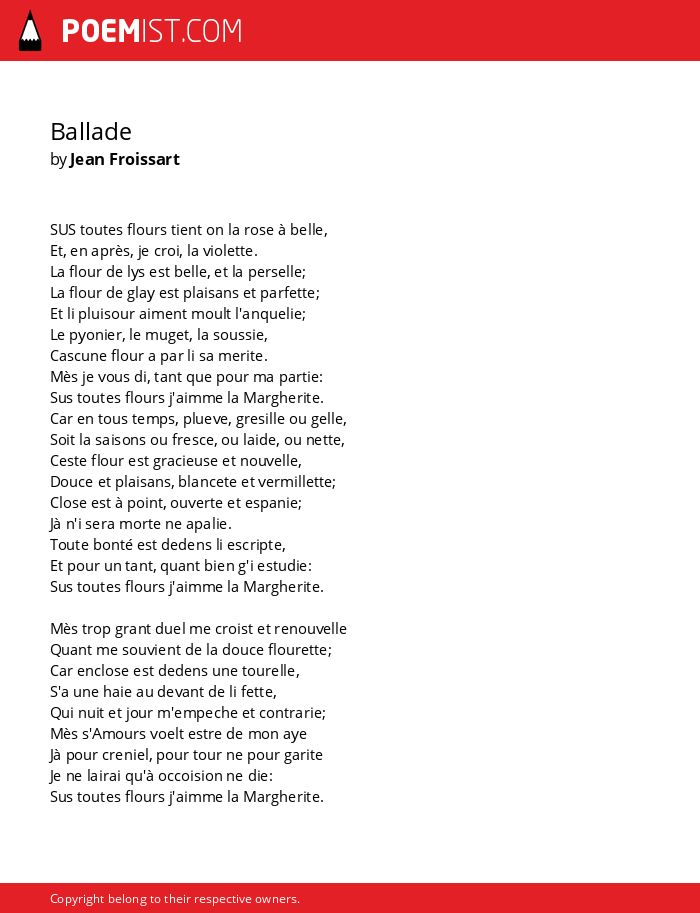 POEMIST.COM

Ballade
by Jean Froissart

SUS toutes flours tient on la rose à belle,
Et, en après, je croi, la violette.
La flour de lys est belle, et la perselle;
La flour de glay est plaisans et parfette;
Et li pluisour aiment moult l'anquelie;
Le pyonier, le muget, la soussie,
Cascune flour a par li sa merite.
Mès je vous di, tant que pour ma partie:
Sus toutes flours j'aimme la Margherite.
Car en tous temps, plueve, gresille ou gelle,
Soit la saisons ou fresce, ou laide, ou nette,
Ceste flour est gracieuse et nouvelle,
Douce et plaisans, blancete et vermillette;
Close est à point, ouverte et espanie;
Jà n'i sera morte ne apalie.
Toute bonté est dedens li escripte,
Et pour un tant, quant bien g'i estudie:
Sus toutes flours j'aimme la Margherite.

Mès trop grant duel me croist et renouvelle
Quant me souvient de la douce flourette;
Car enclose est dedens une tourelle,
S'a une haie au devant de li fette,
Qui nuit et jour m'empeche et contrarie;
Mès s'Amours voelt estre de mon aye
Jà pour creniel, pour tour ne pour garite
Je ne lairai qu'à occoision ne die:
Sus toutes flours j'aimme la Margherite.

Copyright belong to their respective owners.